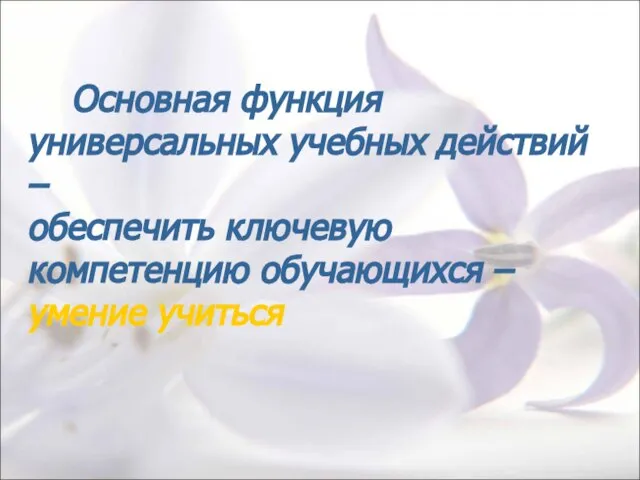 Основная функция универсальных учебных действий – обеспечить ключевую компетенцию обучающихся – умение учиться